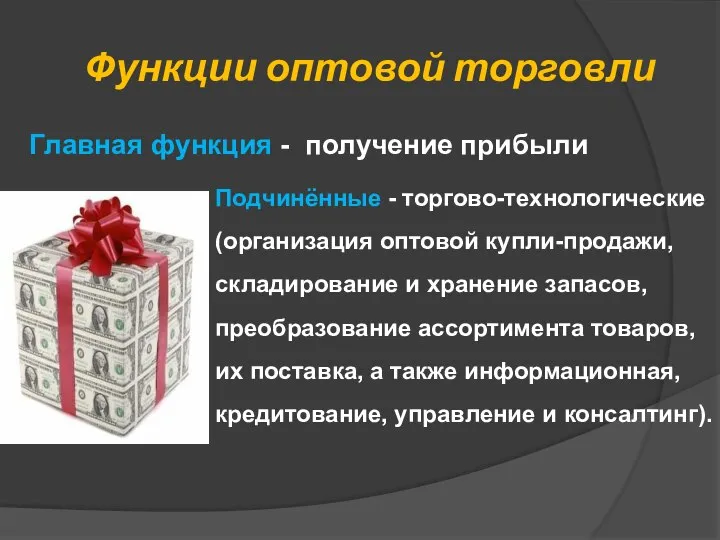 Функции оптовой торговли

Главная функция - получение прибыли

Подчинённые - торгово-технологические (организация оптовой купли-продажи, складирование и хранение запасов, преобразование ассортимента товаров, их поставка, а также информационная, кредитование, управление и консалтинг).